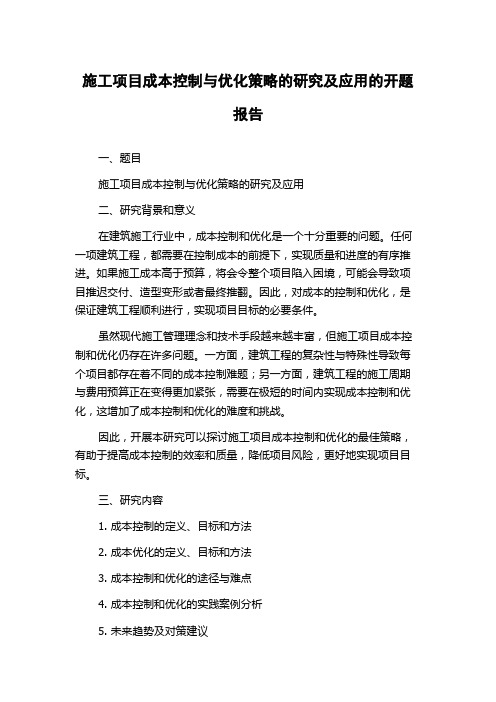 施工项目成本控制与优化策略的研究及应用的开题报告

一、题目

施工项目成本控制与优化策略的研究及应用

二、研究背景和意义

在建筑施工行业中，成本控制和优化是一个十分重要的问题。任何一项建筑工程，都需要在控制成本的前提下，实现质量和进度的有序推进。如果施工成本高于预算，将会令整个项目陷入困境，可能会导致项目推迟交付、造型变形或者最终推翻。因此，对成本的控制和优化，是保证建筑工程顺利进行，实现项目目标的必要条件。

虽然现代施工管理理念和技术手段越来越丰富，但施工项目成本控制和优化仍存在许多问题。一方面，建筑工程的复杂性与特殊性导致每个项目都存在着不同的成本控制难题；另一方面，建筑工程的施工周期与费用预算正在变得更加紧张，需要在极短的时间内实现成本控制和优化，这增加了成本控制和优化的难度和挑战。

因此，开展本研究可以探讨施工项目成本控制和优化的最佳策略，有助于提高成本控制的效率和质量，降低项目风险，更好地实现项目目标。

三、研究内容

1. 成本控制的定义、目标和方法

2. 成本优化的定义、目标和方法

3. 成本控制和优化的途径与难点

4. 成本控制和优化的实践案例分析

5. 未来趋势及对策建议